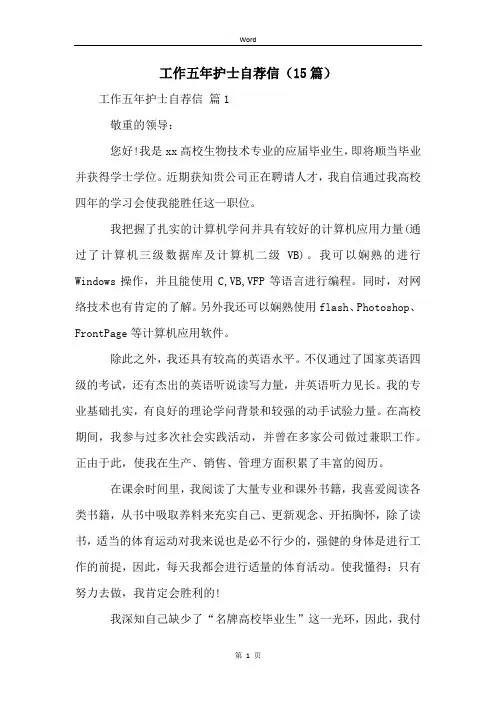 Word

工作五年护士自荐信（15篇）

工作五年护士自荐信 篇1

敬重的领导：

您好!我是xx高校生物技术专业的应届毕业生，即将顺当毕业并获得学士学位。近期获知贵公司正在聘请人才，我自信通过我高校四年的学习会使我能胜任这一职位。

我把握了扎实的计算机学问并具有较好的计算机应用力量(通过了计算机三级数据库及计算机二级 VB)。我可以娴熟的进行Windows操作，并且能使用C,VB,VFP等语言进行编程。同时，对网络技术也有肯定的了解。另外我还可以娴熟使用flash、Photoshop、FrontPage等计算机应用软件。

除此之外，我还具有较高的英语水平。不仅通过了国家英语四级的考试，还有杰出的英语听说读写力量，并英语听力见长。我的专业基础扎实，有良好的理论学问背景和较强的动手试验力量。在高校期间，我参与过多次社会实践活动，并曾在多家公司做过兼职工作。正由于此，使我在生产、销售、管理方面积累了丰富的阅历。

在课余时间里，我阅读了大量专业和课外书籍，我喜爱阅读各类书籍，从书中吸取养料来充实自己、更新观念、开拓胸怀，除了读书，适当的体育运动对我来说也是必不行少的，强健的身体是进行工作的前提，因此，每天我都会进行适量的体育活动。使我懂得：只有努力去做，我肯定会胜利的!

我深知自己缺少了“名牌高校毕业生”这一光环，因此，我付

第 1 页